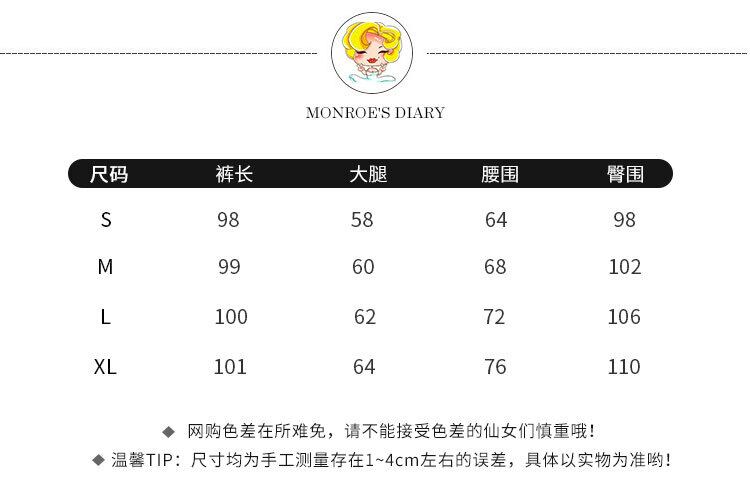 MONROE'S DIARY

| 尺码 | 裤长 | 大腿 | 腰围 | 臀围 |
|---|---|---|---|---|
| S | 98 | 58 | 64 | 98 |
| M | 99 | 60 | 68 | 102 |
| L | 100 | 62 | 72 | 106 |
| XL | 101 | 64 | 76 | 110 |

◆ 网购色差在所难免，请不能接受色差的仙女们慎重哦!
◆ 温馨TIP：尺寸均为手工测量存在1~4cm左右的误差，具体以实物为准哟!